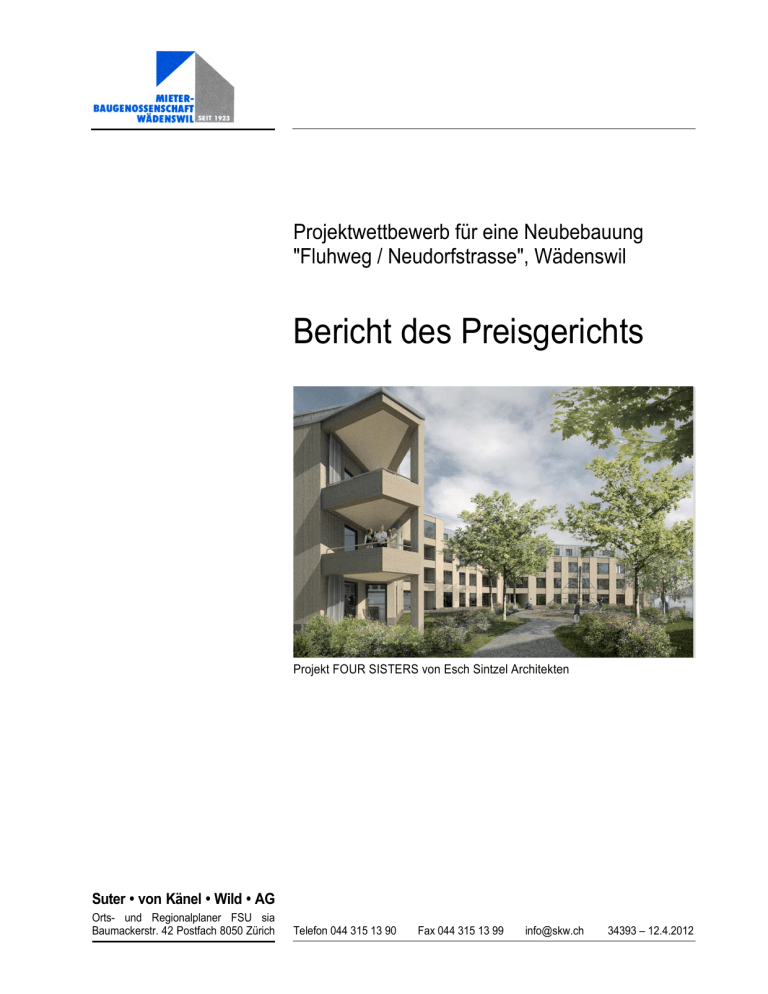 MIETER-
BAUGENOSSENSCHAFT
WÄDENSWIL SEIT 1923

Projektwettbewerb für eine Neubebauung "Fluhweg / Neudorfstrasse", Wädenswil

Bericht des Preisgerichts

Projekt FOUR SISTERS von Esch Sintzel Architekten

Suter • von Känel • Wild • AG
Orts- und Regionalplaner FSU sia
Baumackerstr. 42 Postfach 8050 Zürich

Telefon 044 315 13 90 Fax 044 315 13 99 info@skw.ch 34393 – 12.4.2012